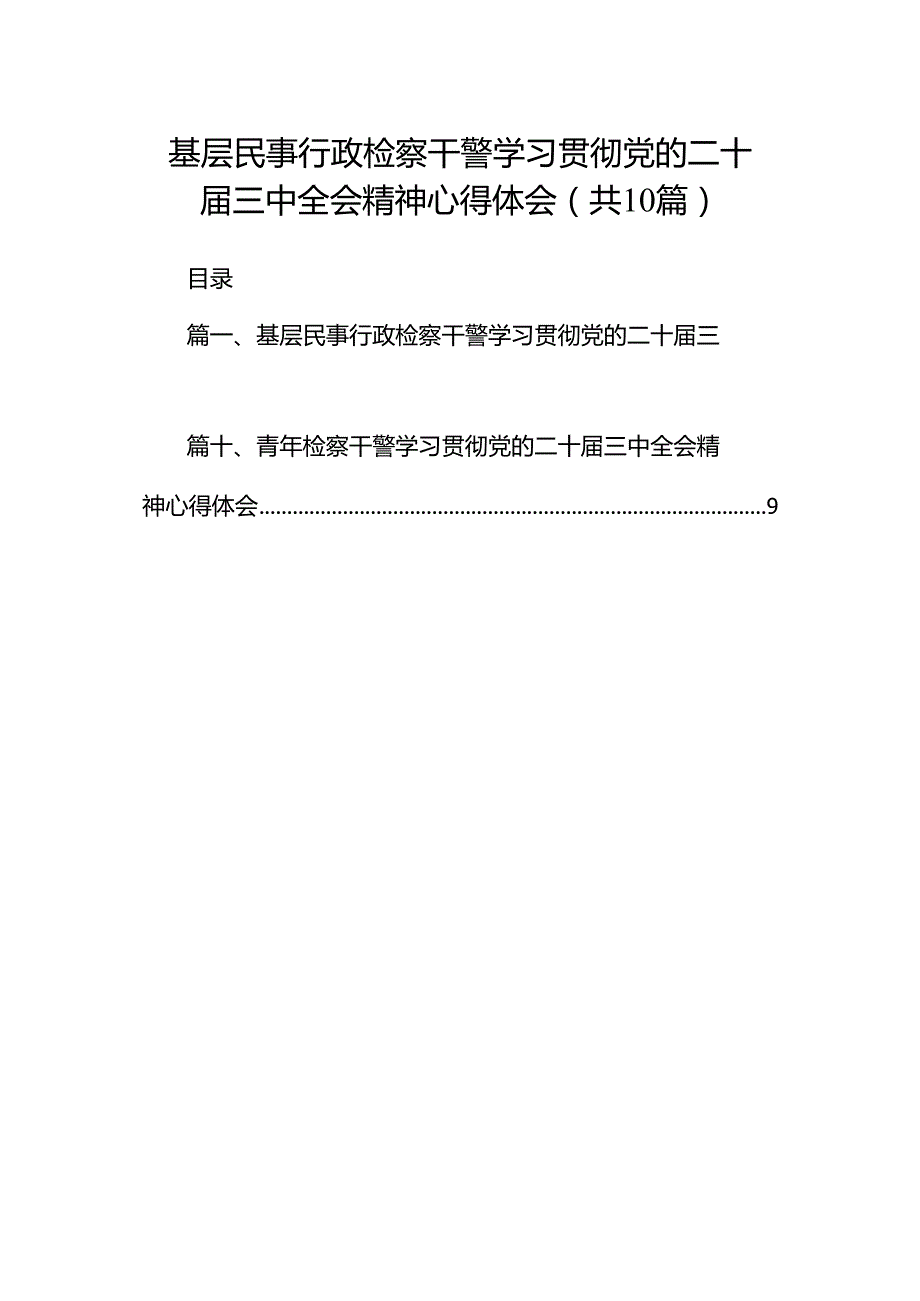 基层民事行政检察干警学习贯彻党的二十届三中全会精神心得体会（共10篇）

目录

篇一、基层民事行政检察干警学习贯彻党的二十届三

篇十、青年检察干警学习贯彻党的二十届三中全会精神心得体会..........................................................................................9